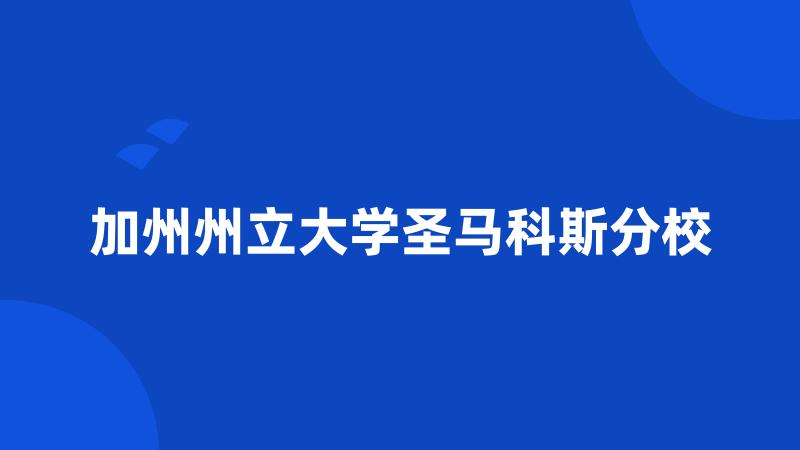 加州州立大学圣马科斯分校